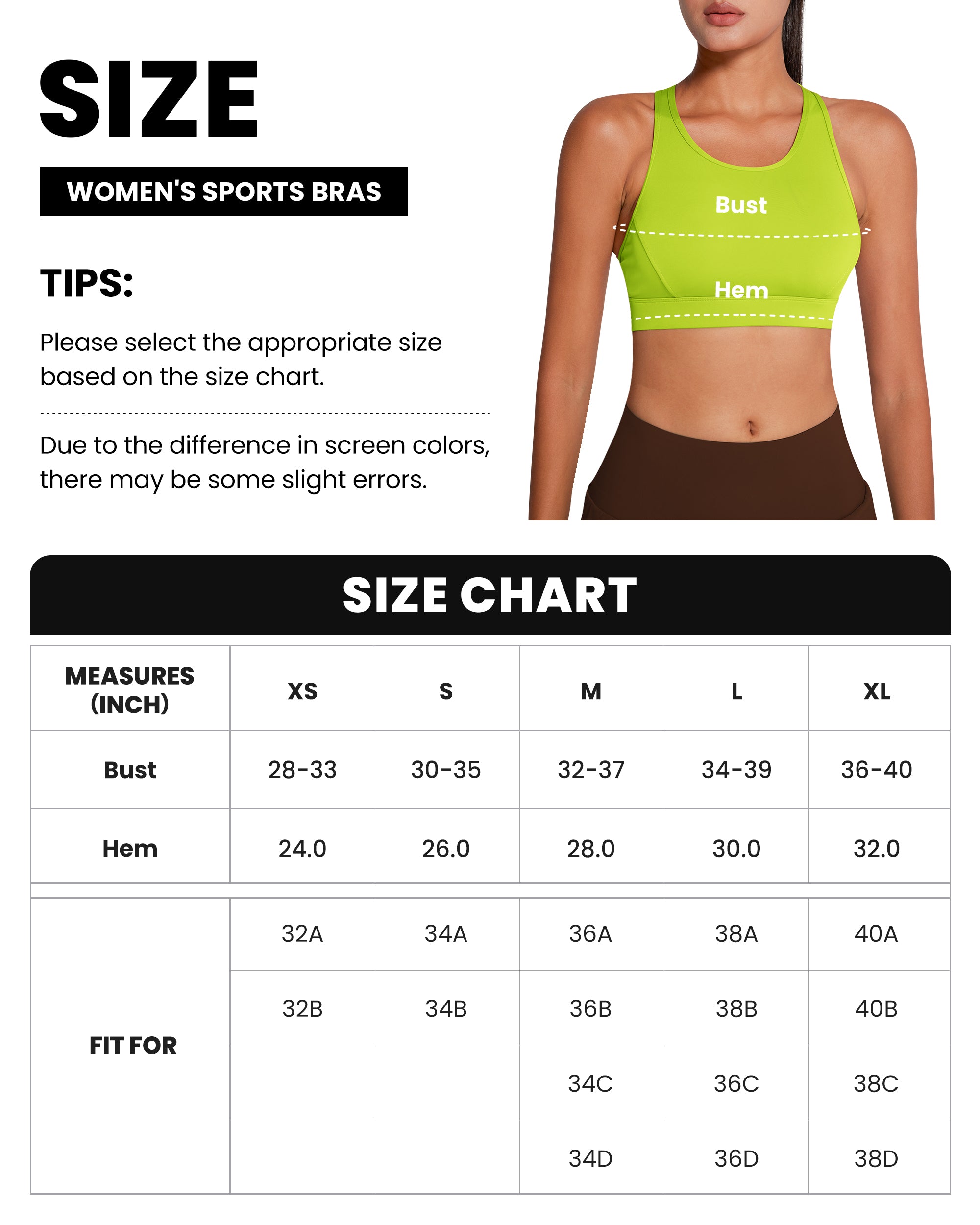 SIZE

WOMEN'S SPORTS BRAS

TIPS:

Please select the appropriate size based on the size chart.

Due to the difference in screen colors, there may be some slight errors.

Bust

Hem

SIZE CHART

| MEASURES (INCH) | XS | S | M | L | XL |
|---|---|---|---|---|---|
| Bust | 28-33 | 30-35 | 32-37 | 34-39 | 36-40 |
| Hem | 24.0 | 26.0 | 28.0 | 30.0 | 32.0 |
| FIT FOR | 32A | 34A | 36A | 38A | 40A |
| | 32B | 34B | 36B | 38B | 40B |
| | | | 34C | 36C | 38C |
| | | | 34D | 36D | 38D |